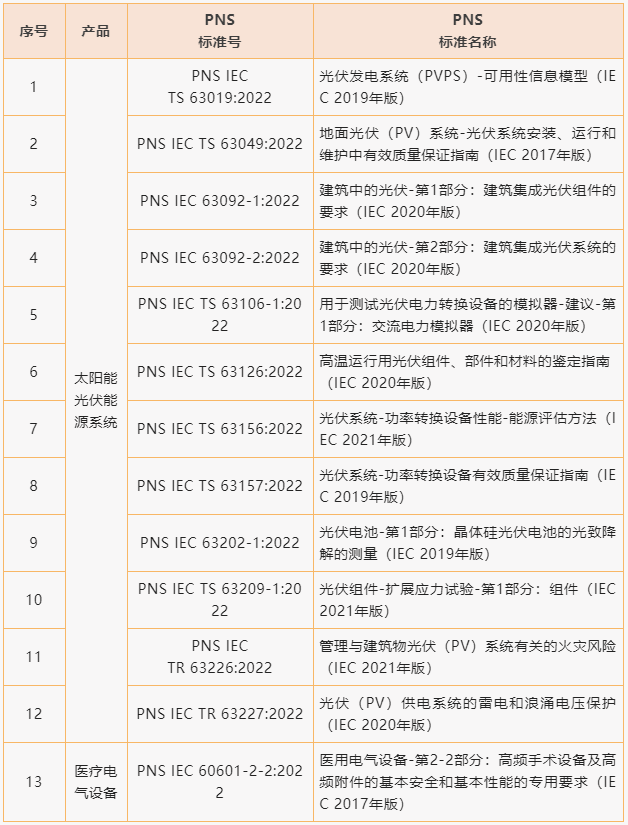 | 序号 | 产品 | PNS 标准号 | PNS 标准名称 |
|---|---|---|---|
| 1 | 太阳能光伏能源系统 | PNS IEC TS 63019:2022 | 光伏发电系统（PVPS）-可用性信息模型（IEC 2019年版） |
| 2 | | PNS IEC TS 63049:2022 | 地面光伏（PV）系统-光伏系统安装、运行和维护中有效质量保证指南（IEC 2017年版） |
| 3 | | PNS IEC 63092-1:2022 | 建筑中的光伏-第1部分：建筑集成光伏组件的要求（IEC 2020年版） |
| 4 | | PNS IEC 63092-2:2022 | 建筑中的光伏-第2部分：建筑集成光伏系统的要求（IEC 2020年版） |
| 5 | | PNS IEC TS 63106-1:2022 | 用于测试光伏电力转换设备的模拟器-建议-第1部分：交流电力模拟器（IEC 2020年版） |
| 6 | | PNS IEC TS 63126:2022 | 高温运行用光伏组件、部件和材料的鉴定指南（IEC 2020年版） |
| 7 | | PNS IEC TS 63156:2022 | 光伏系统-功率转换设备性能-能源评估方法（IEC 2021年版） |
| 8 | | PNS IEC TS 63157:2022 | 光伏系统-功率转换设备有效质量保证指南（IEC 2019年版） |
| 9 | | PNS IEC 63202-1:2022 | 光伏电池-第1部分：晶体硅光伏电池的光致降解的测量（IEC 2019年版） |
| 10 | | PNS IEC TS 63209-1:2022 | 光伏组件-扩展应力试验-第1部分：组件（IEC 2021年版） |
| 11 | | PNS IEC TR 63226:2022 | 管理与建筑物光伏（PV）系统有关的火灾风险（IEC 2021年版） |
| 12 | | PNS IEC TR 63227:2022 | 光伏（PV）供电系统的雷电和浪涌电压保护（IEC 2020年版） |
| 13 | 医疗电气设备 | PNS IEC 60601-2-2:2022 | 医用电气设备-第2-2部分：高频手术设备及高频附件的基本安全和基本性能的专用要求（IEC 2017年版） |